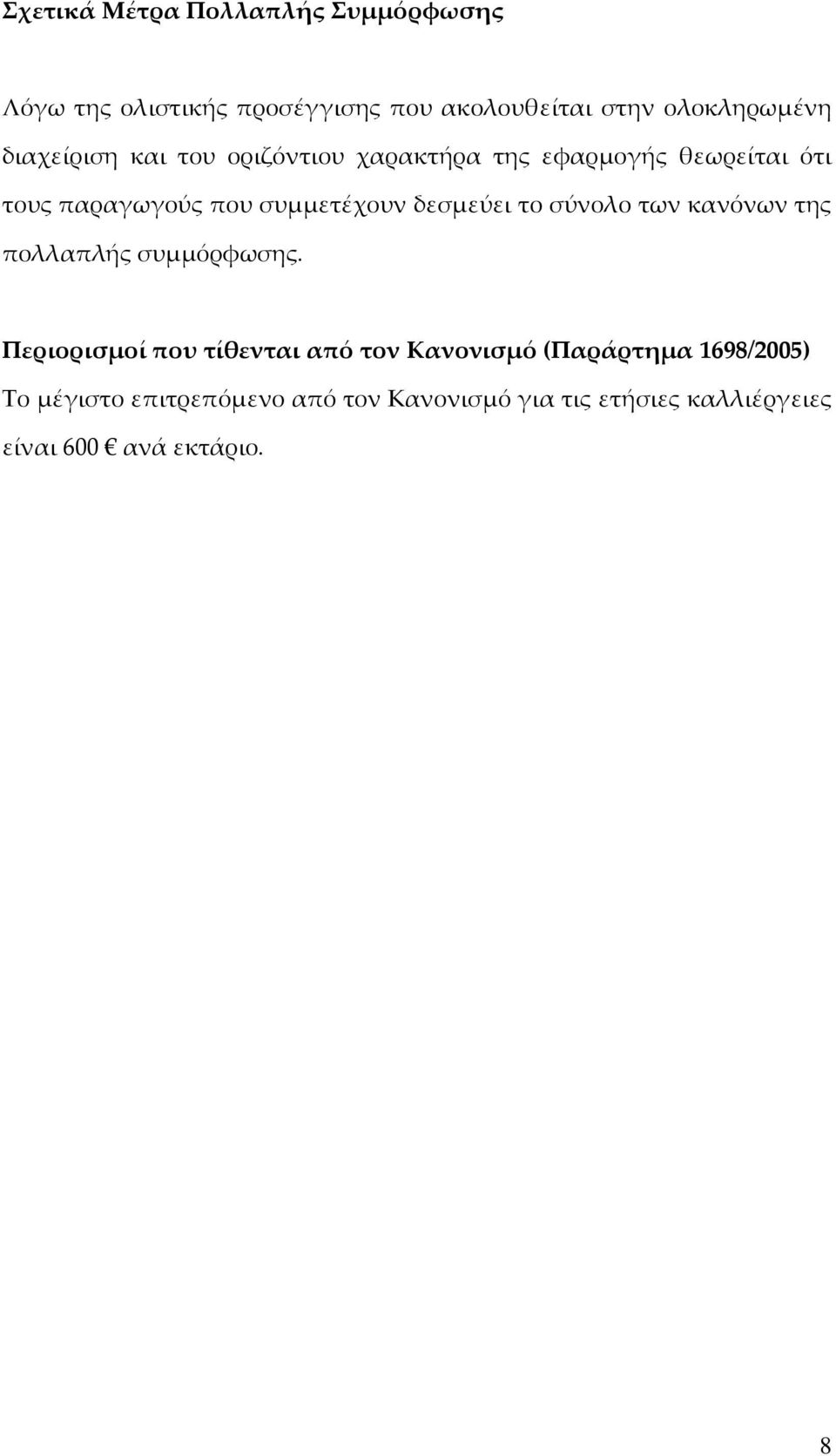 Σχετικά Μέτρα Πολλαπλής Συμμόρφωσης

Λόγω της ολιστικής προσέγγισης που ακολουθείται στην ολοκληρωμένη διαχείριση και του οριζόντιου χαρακτήρα της εφαρμογής θεωρείται ότι τους παραγωγούς που συμμετέχουν δεσμεύει το σύνολο των κανόνων της πολλαπλής συμμόρφωσης.

Περιορισμοί που τίθενται από τον Κανονισμό (Παράρτημα 1698/2005)

Το μέγιστο επιτρεπόμενο από τον Κανονισμό για τις ετήσιες καλλιέργειες είναι 600 € ανά εκτάριο.

8